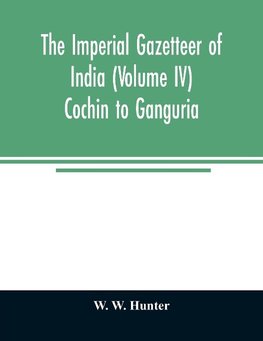 The Imperial Gazetteer of India (Volume IV) Cochin to Ganguria

W. W. Hunter